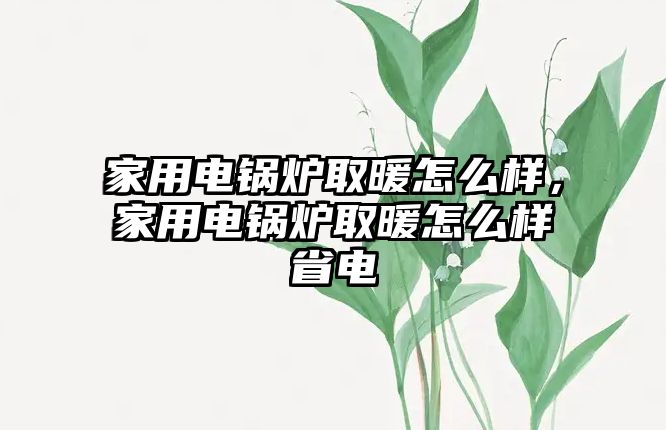 家用电锅炉取暖怎么样，家用电锅炉取暖怎么样省电